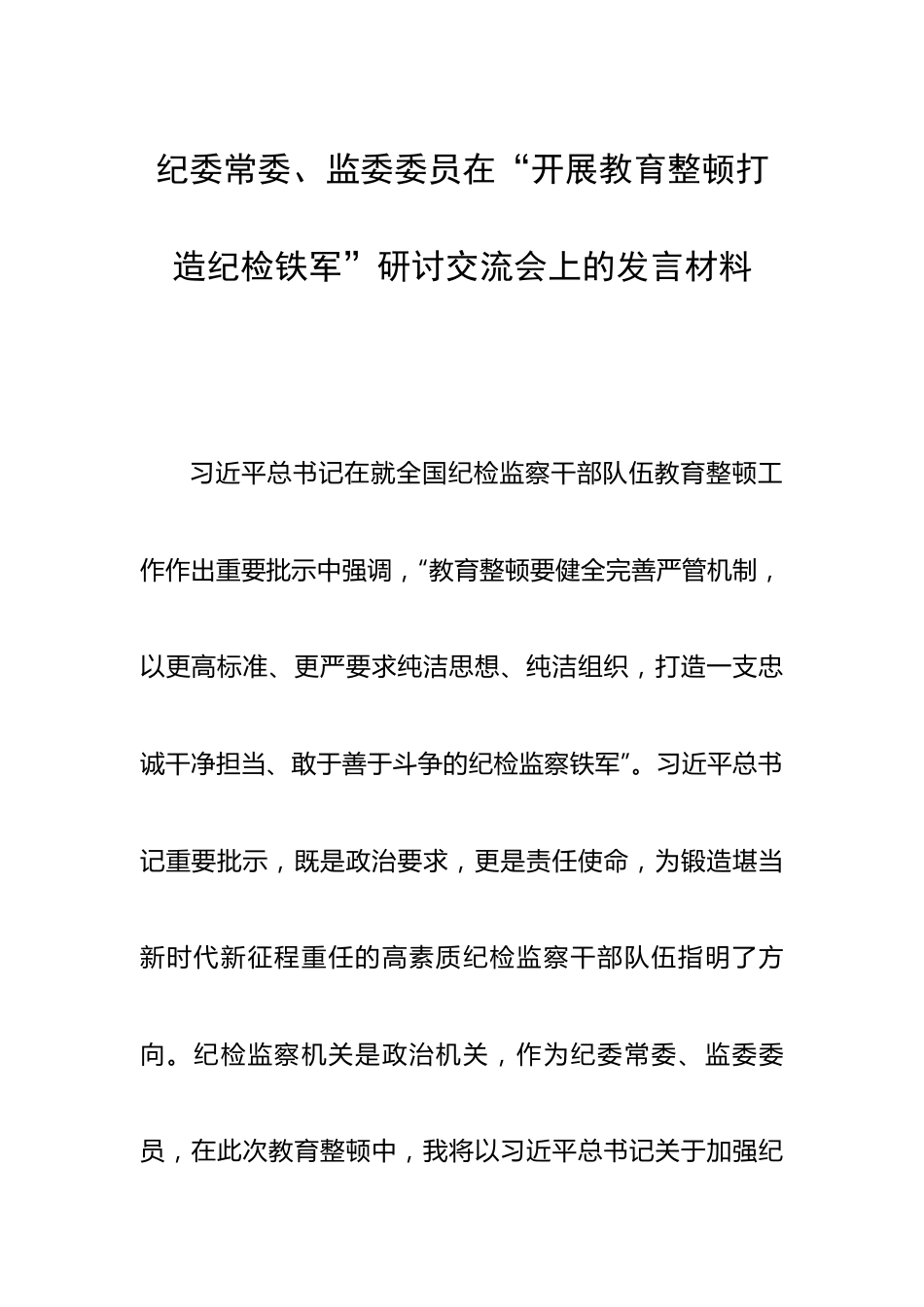 纪委常委、监委委员在“开展教育整顿打造纪检铁军”研讨交流会上的发言材料

习近平总书记在就全国纪检监察干部队伍教育整顿工作作出重要批示中强调，“教育整顿要健全完善严管机制，以更高标准、更严要求纯洁思想、纯洁组织，打造一支忠诚干净担当、敢于善于斗争的纪检监察铁军”。习近平总书记重要批示，既是政治要求，更是责任使命，为锻造堪当新时代新征程重任的高素质纪检监察干部队伍指明了方向。纪检监察机关是政治机关，作为纪委常委、监委委员，在此次教育整顿中，我将以习近平总书记关于加强纪